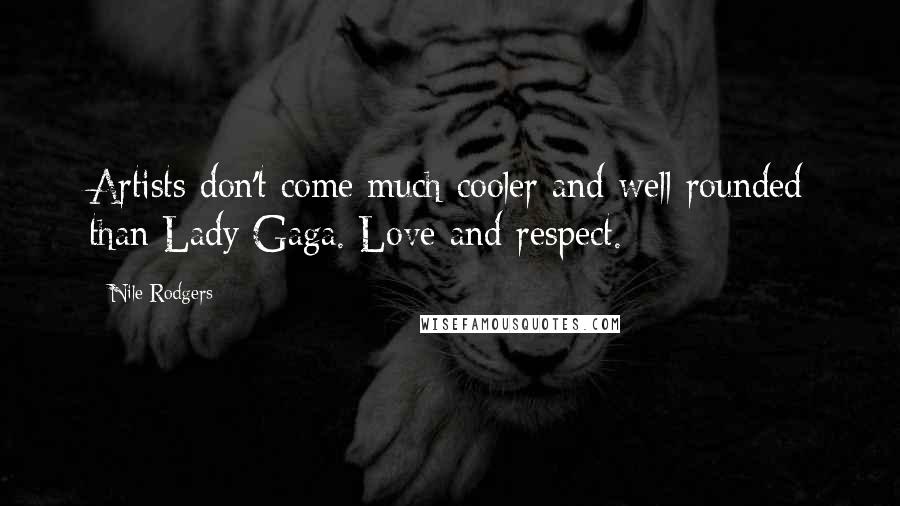 Artists don't come much cooler and well rounded than Lady Gaga. Love and respect.

Nile Rodgers

WISEFAMOUSQUOTES.COM